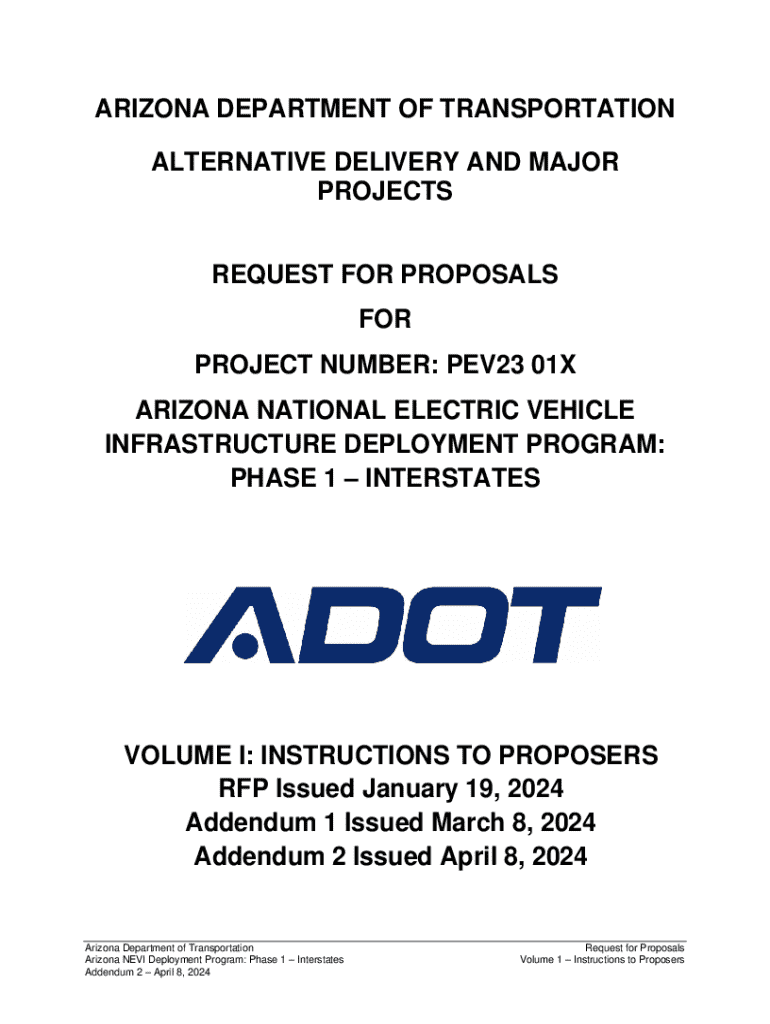 ARIZONA DEPARTMENT OF TRANSPORTATION

ALTERNATIVE DELIVERY AND MAJOR PROJECTS

REQUEST FOR PROPOSALS

FOR

PROJECT NUMBER: PEV23 01X

ARIZONA NATIONAL ELECTRIC VEHICLE INFRASTRUCTURE DEPLOYMENT PROGRAM: PHASE 1 – INTERSTATES

ADOT

VOLUME I: INSTRUCTIONS TO PROPOSERS
RFP Issued January 19, 2024
Addendum 1 Issued March 8, 2024
Addendum 2 Issued April 8, 2024

Arizona Department of Transportation
Arizona NEVI Deployment Program: Phase 1 – Interstates
Addendum 2 – April 8, 2024

Request for Proposals
Volume 1 – Instructions to Proposers